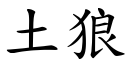 土狼